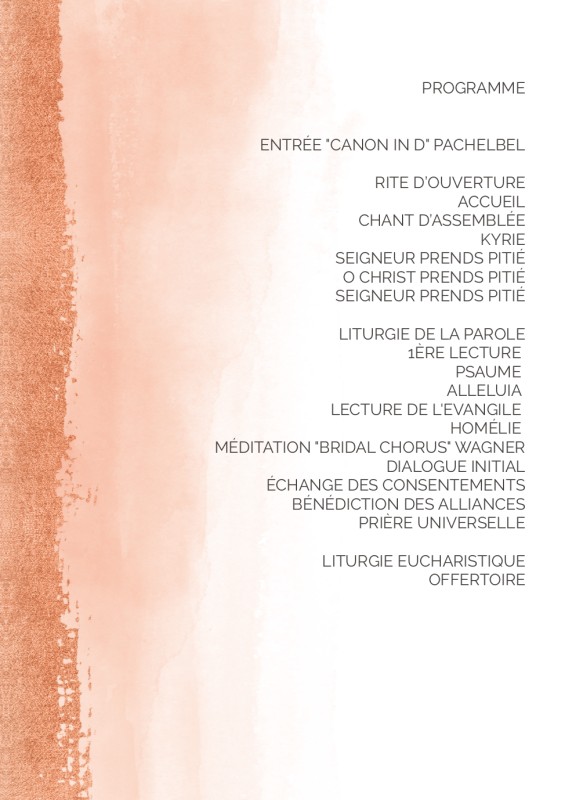 PROGRAMME

ENTRÉE "CANON IN D" PACHELBEL

RITE D'OUVERTURE
ACCUEIL
CHANT D'ASSEMBLÉE
KYRIE
SEIGNEUR PRENDS PITIÉ
O CHRIST PRENDS PITIÉ
SEIGNEUR PRENDS PITIÉ

LITURGIE DE LA PAROLE
1ÈRE LECTURE
PSAUME
ALLELUIA
LECTURE DE L'EVANGILE
HOMÉLIE
MÉDITATION "BRIDAL CHORUS" WAGNER
DIALOGUE INITIAL
ÉCHANGE DES CONSENTEMENTS
BÉNÉDICTION DES ALLIANCES
PRIÈRE UNIVERSELLE

LITURGIE EUCHARISTIQUE
OFFERTOIRE